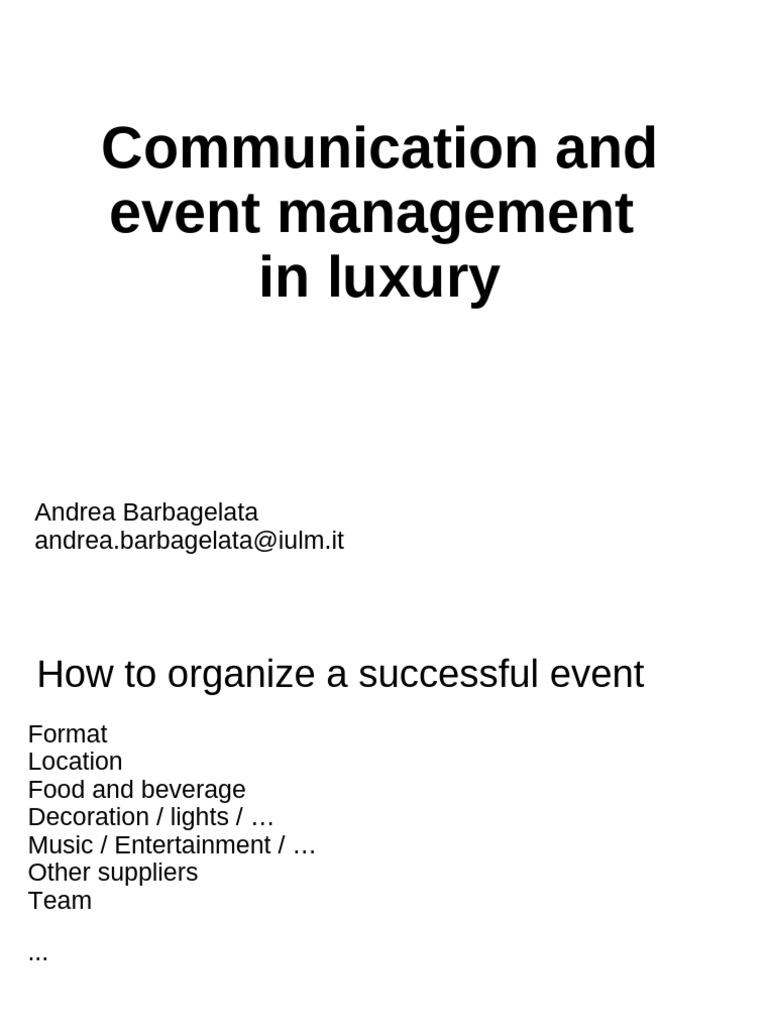 Communication and event management in luxury

Andrea Barbagelata
andrea.barbagelata@iulm.it

How to organize a successful event

Format
Location
Food and beverage
Decoration / lights / …
Music / Entertainment / …
Other suppliers
Team

...